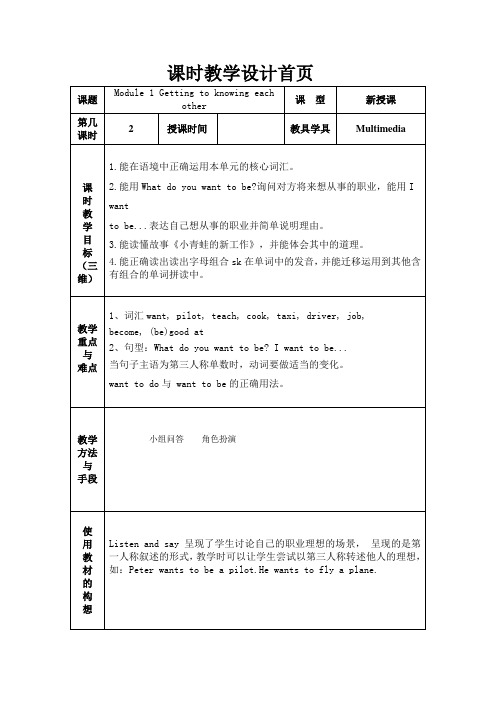 课时教学设计首页

| 课题 | Module 1 Getting to knowing each other | | | 课 型 | 新授课 |
|---|---|---|---|---|---|
| 第几课时 | 2 | 授课时间 | | 教具学具 | Multimedia |
| 课时教学目标（三维） | 1.能在语境中正确运用本单元的核心词汇。<br>2.能用 What do you want to be?询问对方将来想从事的职业，能用 I want to be...表达自己想从事的职业并简单说明理由。<br>3.能读懂故事《小青蛙的新工作》，并能体会其中的道理。<br>4.能正确读出读出字母组合 sk 在单词中的发音，并能迁移运用到其他含有组合的单词拼读中。 | | | | |
| 教学重点与难点 | 1、词汇 want, pilot, teach, cook, taxi, driver, job, become, (be)good at<br>2、句型：What do you want to be? I want to be...<br>当句子主语为第三人称单数时，动词要做适当的变化。<br>want to do 与 want to be 的正确用法。 | | | | |
| 教学方法与手段 | 小组问答 角色扮演 | | | | |
| 使用教材的构想 | Listen and say 呈现了学生讨论自己的职业理想的场景， 呈现的是第一人称叙述的形式，教学时可以让学生尝试以第三人称转述他人的理想，如：Peter wants to be a pilot.He wants to fly a plane. | | | | |